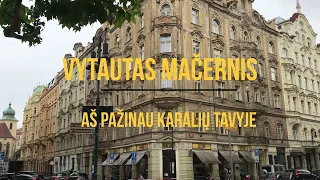 VYTAUTAS MAČERNIS

AŠ PAŽINAU KARALIŲ TAVYJE